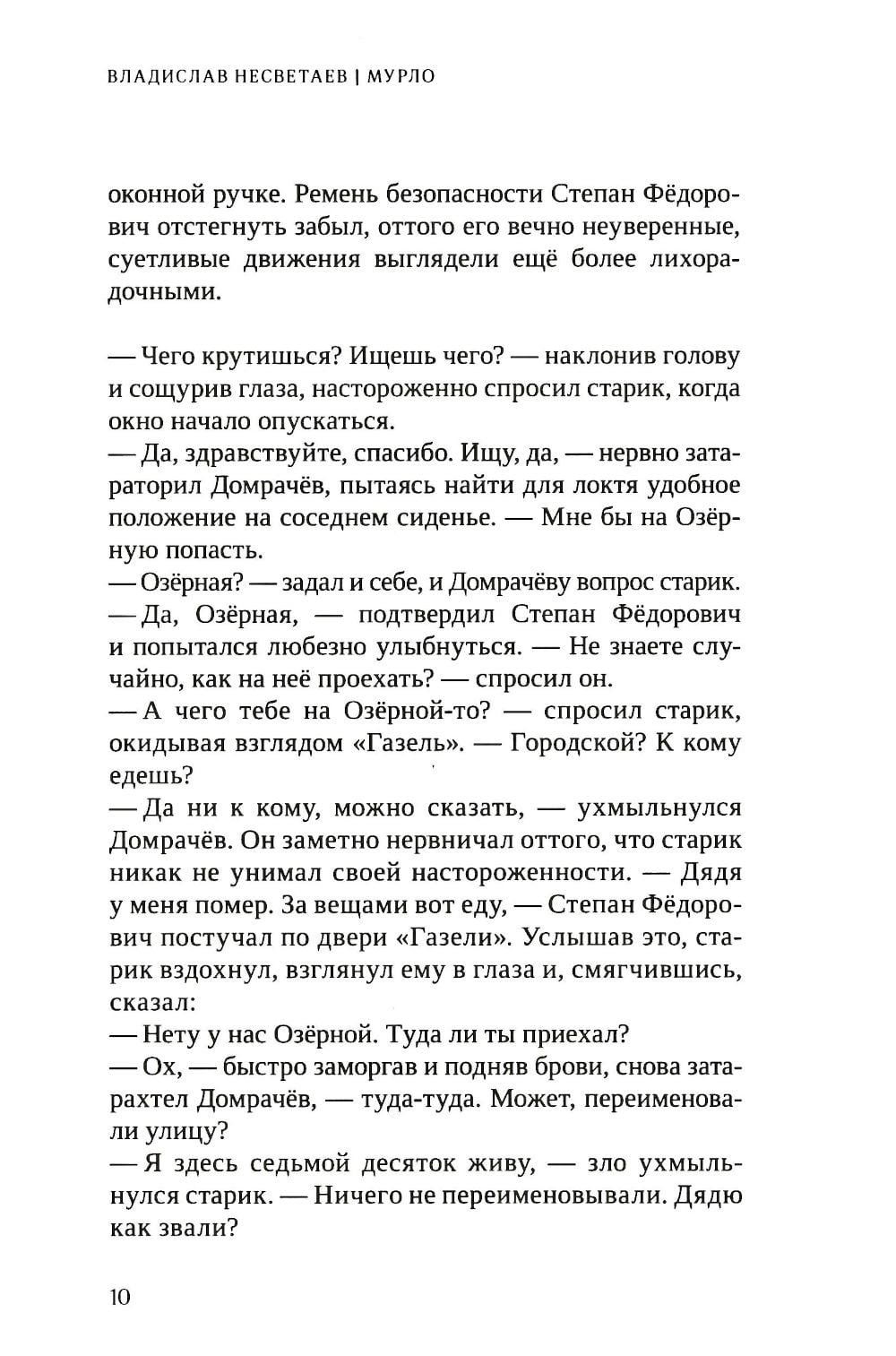 ВЛАДИСЛАВ НЕСВЕТАЕВ | МУРЛО

оконной ручке. Ремень безопасности Степан Фёдорович отстегнуть забыл, оттого его вечно неуверенные, суетливые движения выглядели ещё более лихорадочными.

— Чего крутишься? Ищешь чего? — наклонив голову и сощурив глаза, настороженно спросил старик, когда окно начало опускаться.
— Да, здравствуйте, спасибо. Ищу, да, — нервно затараторил Домрачёв, пытаясь найти для локтя удобное положение на соседнем сиденье. — Мне бы на Озёрную попасть.
— Озёрная? — задал и себе, и Домрачёву вопрос старик.
— Да, Озёрная, — подтвердил Степан Фёдорович и попытался любезно улыбнуться. — Не знаете случайно, как на неё проехать? — спросил он.
— А чего тебе на Озёрной-то? — спросил старик, окидывая взглядом «Газель». — Городской? К кому едешь?
— Да ни к кому, можно сказать, — ухмыльнулся Домрачёв. Он заметно нервничал оттого, что старик никак не унимал своей настороженности. — Дядя у меня помер. За вещами вот еду, — Степан Фёдорович постучал по двери «Газели». Услышав это, старик вздохнул, взглянул ему в глаза и, смягчившись, сказал:
— Нету у нас Озёрной. Туда ли ты приехал?
— Ох, — быстро заморгав и подняв брови, снова затарахтел Домрачёв, — туда-туда. Может, переименовали улицу?
— Я здесь седьмой десяток живу, — зло ухмыльнулся старик. — Ничего не переименовывали. Дядю как звали?

10